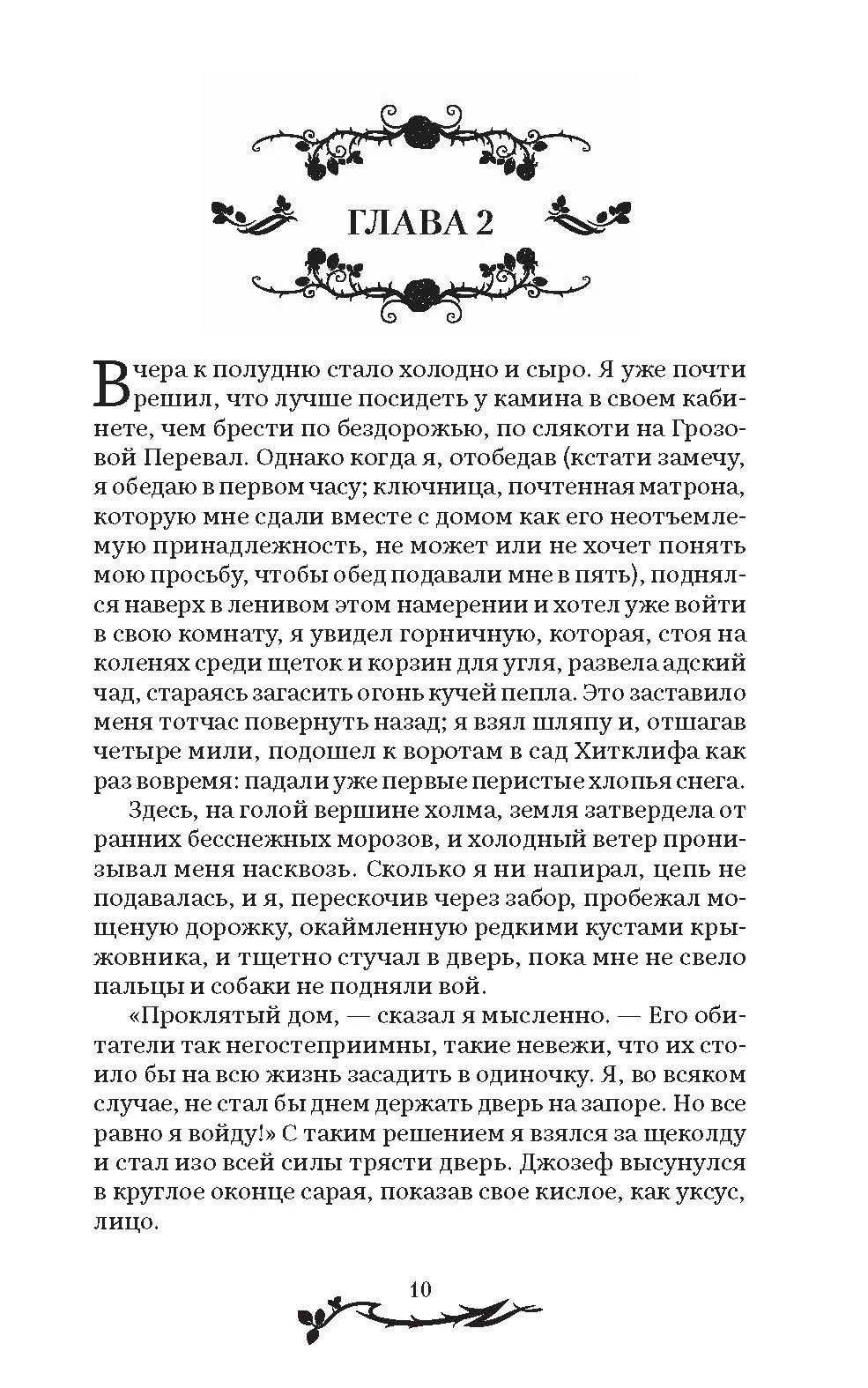 ГЛАВА 2

Вчера к полудню стало холодно и сыро. Я уже почти решил, что лучше посидеть у камина в своем кабинете, чем брести по бездорожью, по слякоти на Грозовой Перевал. Однако когда я, отобедав (кстати замечу, я обедаю в первом часу; ключница, почтенная матрона, которую мне сдали вместе с домом как его неотъемлемую принадлежность, не может или не хочет понять мою просьбу, чтобы обед подавали мне в пять), поднялся наверх в ленивом этом намерении и хотел уже войти в свою комнату, я увидел горничную, которая, стоя на коленях среди щеток и корзин для угля, развела адский чад, стараясь загасить огонь кучей пепла. Это заставило меня тотчас повернуть назад; я взял шляпу и, отшагав четыре мили, подошел к воротам в сад Хитклифа как раз вовремя: падали уже первые перистые хлопья снега.

Здесь, на голой вершине холма, земля затвердела от ранних бесснежных морозов, и холодный ветер пронизывал меня насквозь. Сколько я ни напирал, цепь не подавалась, и я, перескочив через забор, пробежал мощеную дорожку, окаймленную редкими кустами крыжовника, и тщетно стучал в дверь, пока мне не свело пальцы и собаки не подняли вой.

«Проклятый дом, — сказал я мысленно. — Его обитатели так негостеприимны, такие невежи, что их стоило бы на всю жизнь засадить в одиночку. Я, во всяком случае, не стал бы днем держать дверь на запоре. Но все равно я войду!» С таким решением я взялся за щеколду и стал изо всей силы трясти дверь. Джозеф высунулся в круглое оконце сарая, показав свое кислое, как уксус, лицо.

10